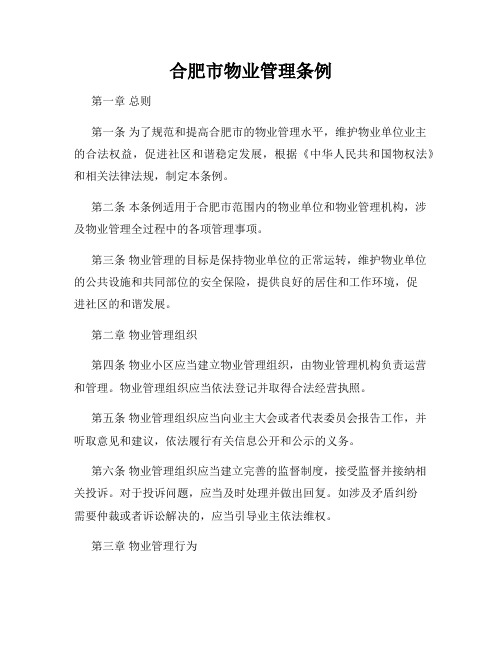 合肥市物业管理条例

第一章 总则

第一条 为了规范和提高合肥市的物业管理水平，维护物业单位业主的合法权益，促进社区和谐稳定发展，根据《中华人民共和国物权法》和相关法律法规，制定本条例。

第二条 本条例适用于合肥市范围内的物业单位和物业管理机构，涉及物业管理全过程中的各项管理事项。

第三条 物业管理的目标是保持物业单位的正常运转，维护物业单位的公共设施和共同部位的安全保险，提供良好的居住和工作环境，促进社区的和谐发展。

第二章 物业管理组织

第四条 物业小区应当建立物业管理组织，由物业管理机构负责运营和管理。物业管理组织应当依法登记并取得合法经营执照。

第五条 物业管理组织应当向业主大会或者代表委员会报告工作，并听取意见和建议，依法履行有关信息公开和公示的义务。

第六条 物业管理组织应当建立完善的监督制度，接受监督并接纳相关投诉。对于投诉问题，应当及时处理并做出回复。如涉及矛盾纠纷需要仲裁或者诉讼解决的，应当引导业主依法维权。

第三章 物业管理行为